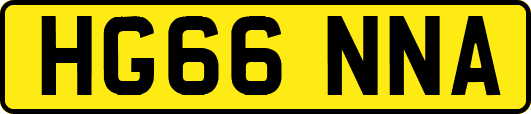 HG66 NNA